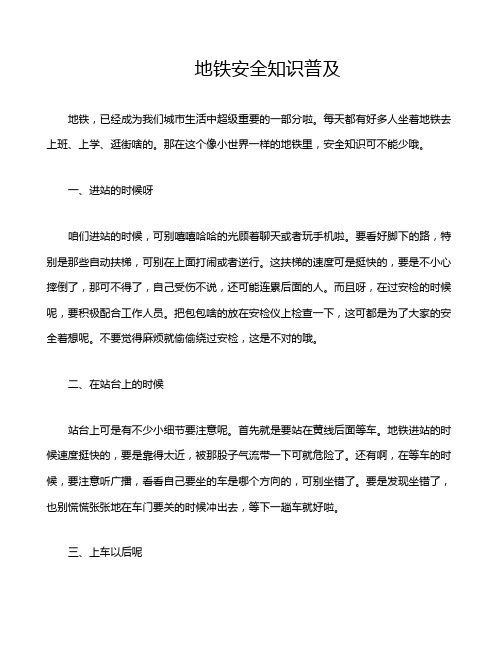 地铁安全知识普及

地铁，已经成为我们城市生活中超级重要的一部分啦。每天都有好多人坐着地铁去上班、上学、逛街啥的。那在这个像小世界一样的地铁里，安全知识可不能少哦。

一、进站的时候呀

咱们进站的时候，可别嘻嘻哈哈的光顾着聊天或者玩手机啦。要看好脚下的路，特别是那些自动扶梯，可别在上面打闹或者逆行。这扶梯的速度可是挺快的，要是不小心摔倒了，那可不得了，自己受伤不说，还可能连累后面的人。而且呀，在过安检的时候呢，要积极配合工作人员。把包包啥的放在安检仪上检查一下，这可都是为了大家的安全着想呢。不要觉得麻烦就偷偷绕过安检，这是不对的哦。

二、在站台上的时候

站台上可是有不少小细节要注意呢。首先就是要站在黄线后面等车。地铁进站的时候速度挺快的，要是靠得太近，被那股子气流带一下可就危险了。还有啊，在等车的时候，要注意听广播，看看自己要坐的车是哪个方向的，可别坐错了。要是发现坐错了，也别慌慌张张地在车门要关的时候冲出去，等下一趟车就好啦。

三、上车以后呢